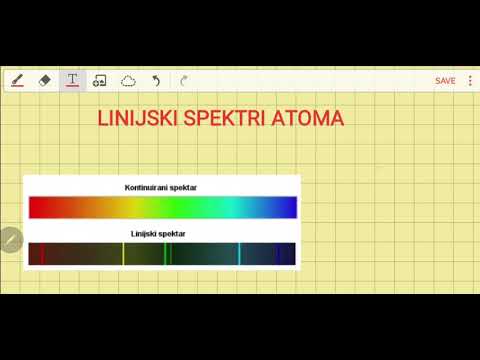 SAVE

LINIJSKI SPEKTRI ATOMA

Kontinuirani spektar

Linijski spektar